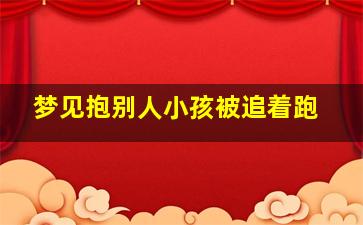 梦见抱别人小孩被追着跑